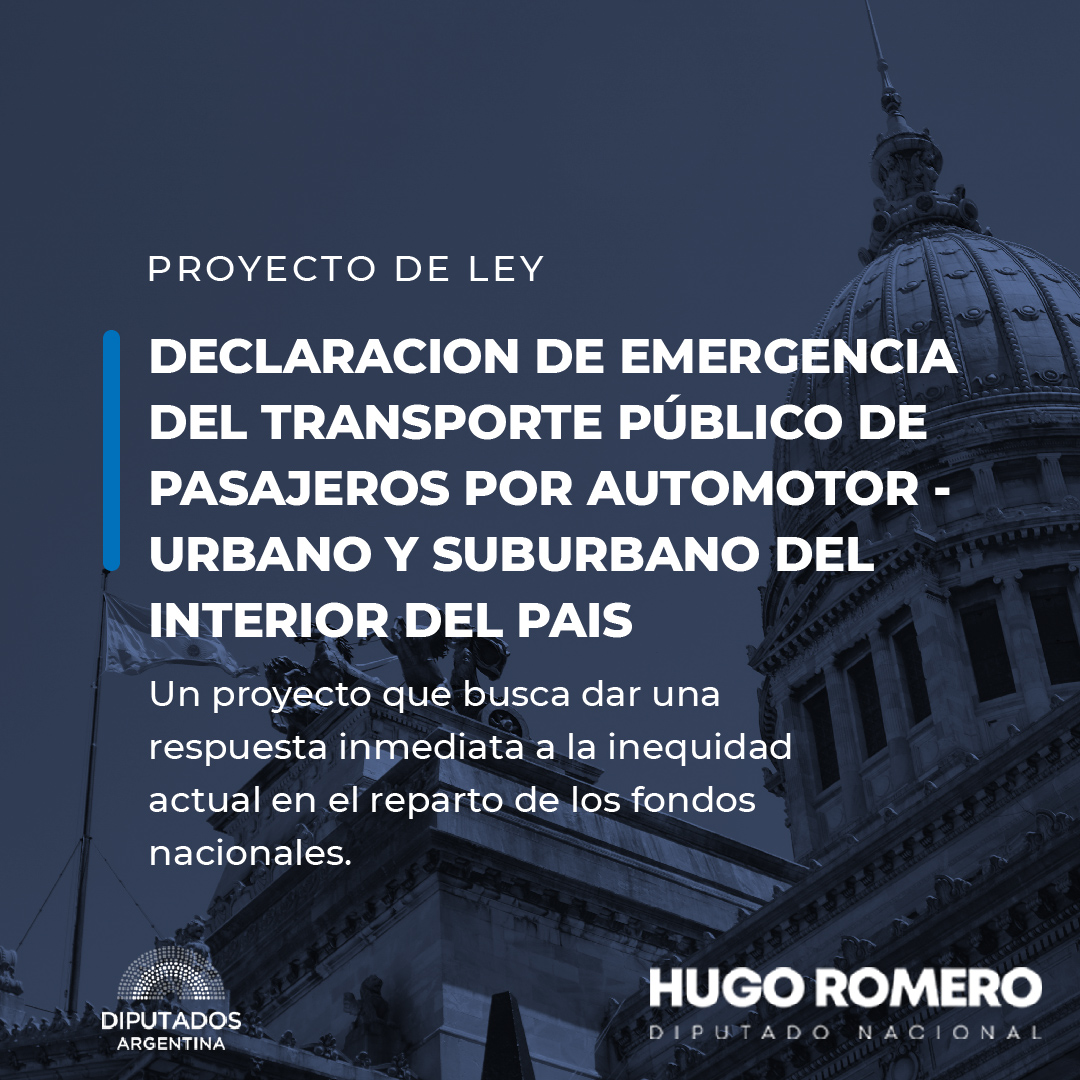 PROYECTO DE LEY

DECLARACION DE EMERGENCIA DEL TRANSPORTE PÚBLICO DE PASAJEROS POR AUTOMOTOR - URBANO Y SUBURBANO DEL INTERIOR DEL PAIS

Un proyecto que busca dar una respuesta inmediata a la inequidad actual en el reparto de los fondos nacionales.

DIPUTADOS
ARGENTINA

HUGO ROMERO
DIPUTADO NACIONAL